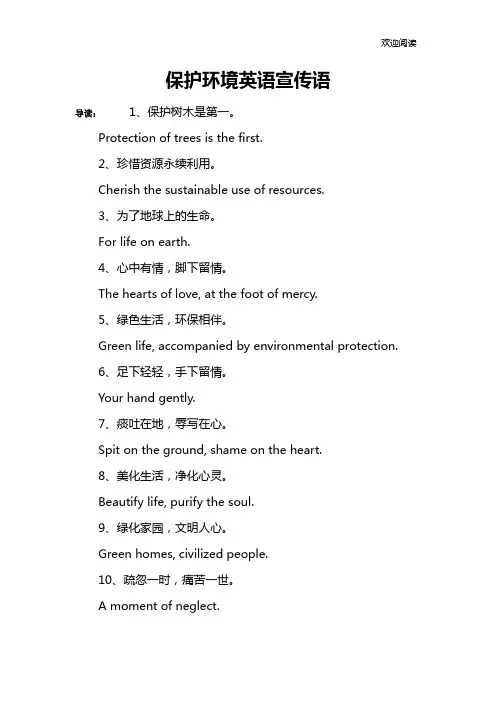 欢迎阅读

保护环境英语宣传语

导读： 1、保护树木是第一。

Protection of trees is the first.

2、珍惜资源永续利用。

Cherish the sustainable use of resources.

3、为了地球上的生命。

For life on earth.

4、心中有情，脚下留情。

The hearts of love, at the foot of mercy.

5、绿色生活，环保相伴。

Green life, accompanied by environmental protection.

6、足下轻轻，手下留情。

Your hand gently.

7、痰吐在地，辱写在心。

Spit on the ground, shame on the heart.

8、美化生活，净化心灵。

Beautify life, purify the soul.

9、绿化家园，文明人心。

Green homes, civilized people.

10、疏忽一时，痛苦一世。

A moment of neglect.